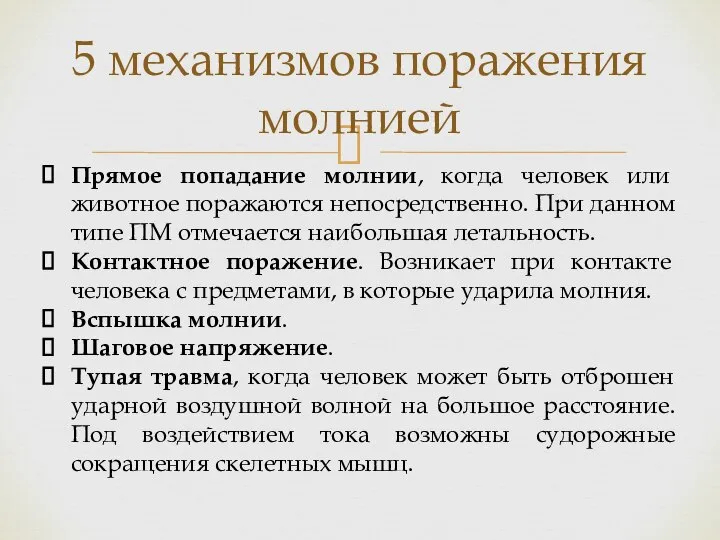 5 механизмов поражения молнией

Прямое попадание молнии, когда человек или животное поражаются непосредственно. При данном типе ПМ отмечается наибольшая летальность.
Контактное поражение. Возникает при контакте человека с предметами, в которые ударила молния.
Вспышка молнии.
Шаговое напряжение.
Тупая травма, когда человек может быть отброшен ударной воздушной волной на большое расстояние. Под воздействием тока возможны судорожные сокращения скелетных мышц.